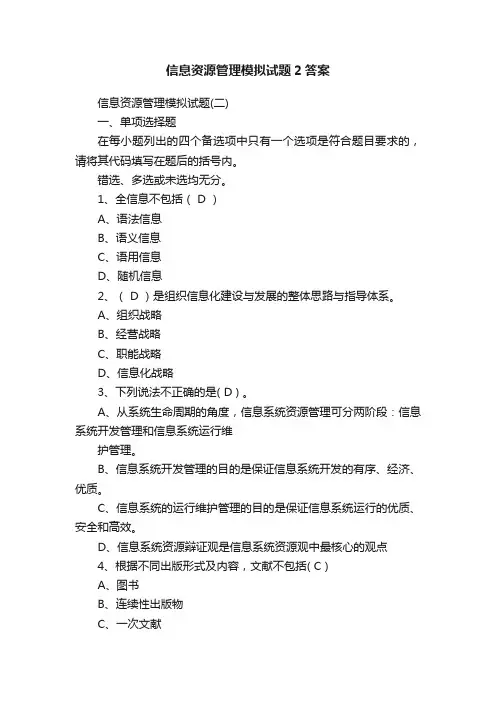 信息资源管理模拟试题2答案

信息资源管理模拟试题(二)

一、单项选择题

在每小题列出的四个备选项中只有一个选项是符合题目要求的，请将其代码填写在题后的括号内。

错选、多选或未选均无分。

1、全信息不包括（ D ）

A、语法信息

B、语义信息

C、语用信息

D、随机信息

2、（ D ）是组织信息化建设与发展的整体思路与指导体系。

A、组织战略

B、经营战略

C、职能战略

D、信息化战略

3、下列说法不正确的是( D )。

A、从系统生命周期的角度，信息系统资源管理可分两阶段：信息系统开发管理和信息系统运行维

护管理。

B、信息系统开发管理的目的是保证信息系统开发的有序、经济、优质。

C、信息系统的运行维护管理的目的是保证信息系统运行的优质、安全和高效。

D、信息系统资源辩证观是信息系统资源观中最核心的观点

4、根据不同出版形式及内容，文献不包括( C )

A、图书

B、连续性出版物

C、一次文献